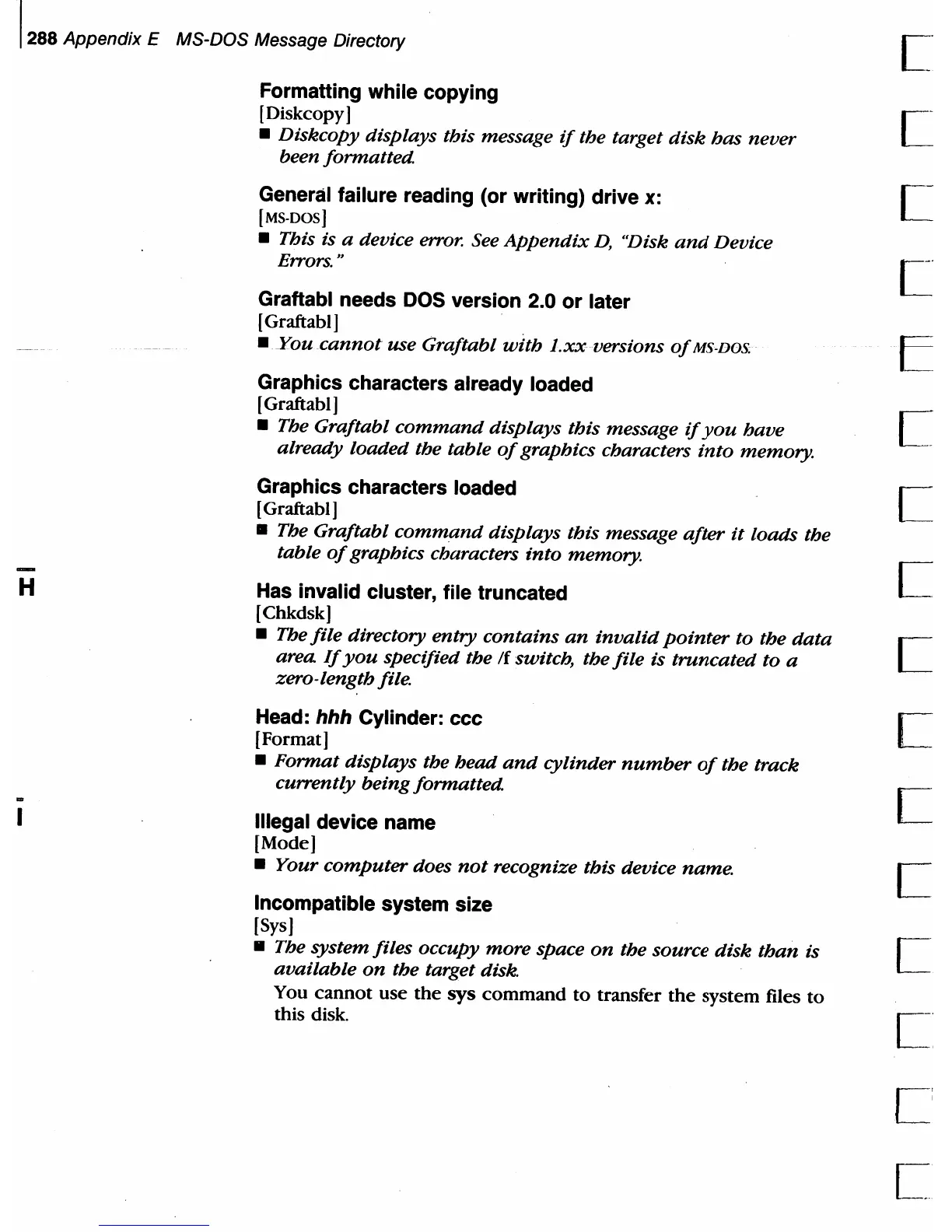 288 Appendix E MS-DOS Message Directory

Formatting while copying
[Diskcopy]
■ Diskcopy displays this message if the target disk has never been formatted.

General failure reading (or writing) drive x:
[MS-DOS]
■ This is a device error. See Appendix D, "Disk and Device Errors."

Graftabl needs DOS version 2.0 or later
[Graftabl]
■ You cannot use Graftabl with 1.xx versions of MS-DOS.

Graphics characters already loaded
[Graftabl]
■ The Graftabl command displays this message if you have already loaded the table of graphics characters into memory.

Graphics characters loaded
[Graftabl]
■ The Graftabl command displays this message after it loads the table of graphics characters into memory.

H

Has invalid cluster, file truncated
[Chkdsk]
■ The file directory entry contains an invalid pointer to the data area. If you specified the /f switch, the file is truncated to a zero-length file.

Head: hhh Cylinder: ccc
[Format]
■ Format displays the head and cylinder number of the track currently being formatted.

I

Illegal device name
[Mode]
■ Your computer does not recognize this device name.

Incompatible system size
[Sys]
■ The system files occupy more space on the source disk than is available on the target disk.
You cannot use the sys command to transfer the system files to this disk.